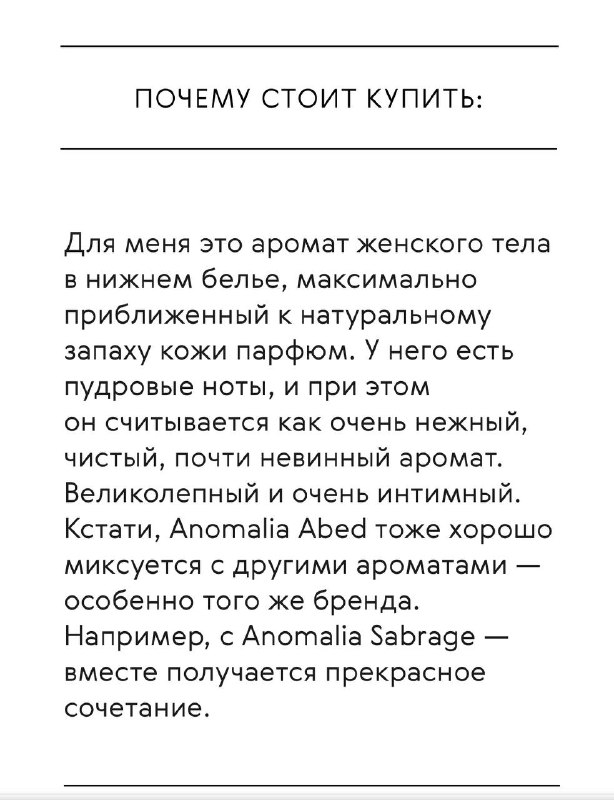 ПОЧЕМУ СТОИТ КУПИТЬ:

Для меня это аромат женского тела в нижнем белье, максимально приближенный к натуральному запаху кожи парфюм. У него есть пудровые ноты, и при этом он считывается как очень нежный, чистый, почти невинный аромат. Великолепный и очень интимный. Кстати, Anomalia Abed тоже хорошо миксуется с другими ароматами — особенно того же бренда. Например, с Anomalia Sabrage — вместе получается прекрасное сочетание.